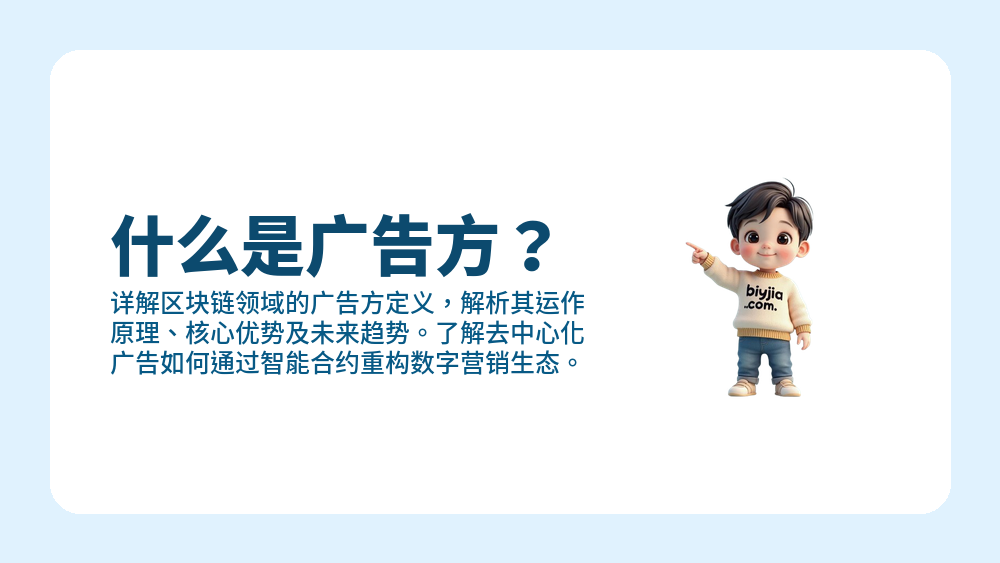 什么是广告方？

详解区块链领域的广告方定义，解析其运作原理、核心优势及未来趋势。了解去中心化广告如何通过智能合约重构数字营销生态。

biyjia .com.